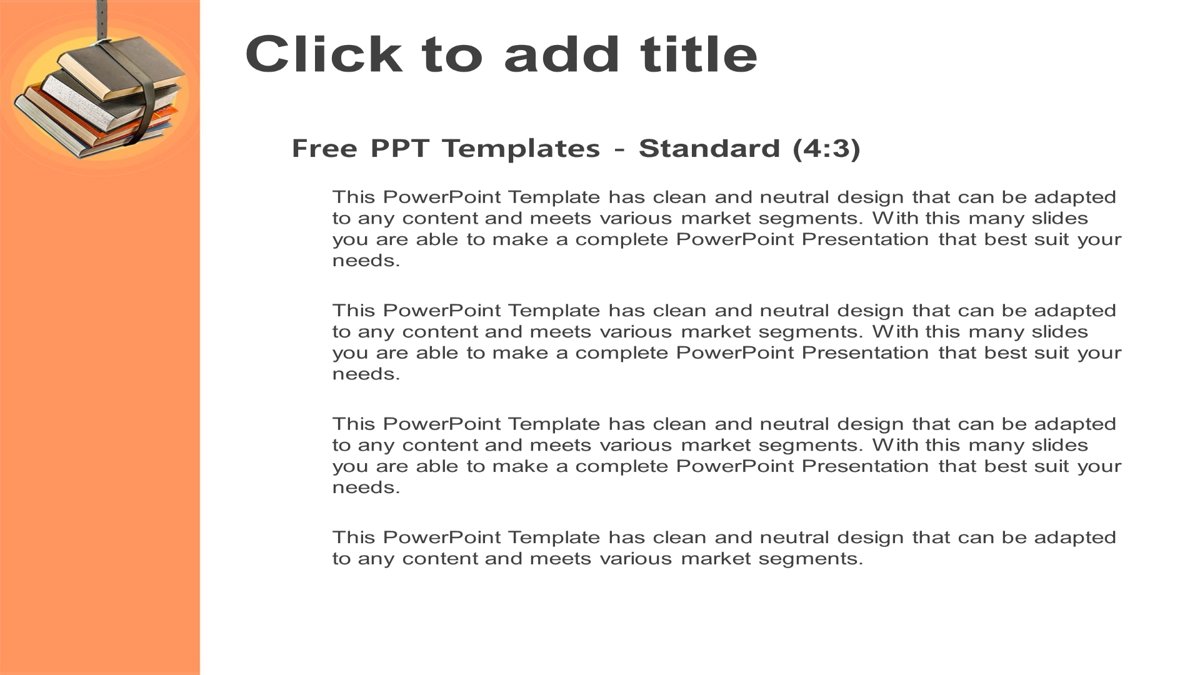 Click to add title

Free PPT Templates - Standard (4:3)

This PowerPoint Template has clean and neutral design that can be adapted to any content and meets various market segments. With this many slides you are able to make a complete PowerPoint Presentation that best suit your needs.

This PowerPoint Template has clean and neutral design that can be adapted to any content and meets various market segments. With this many slides you are able to make a complete PowerPoint Presentation that best suit your needs.

This PowerPoint Template has clean and neutral design that can be adapted to any content and meets various market segments. With this many slides you are able to make a complete PowerPoint Presentation that best suit your needs.

This PowerPoint Template has clean and neutral design that can be adapted to any content and meets various market segments.